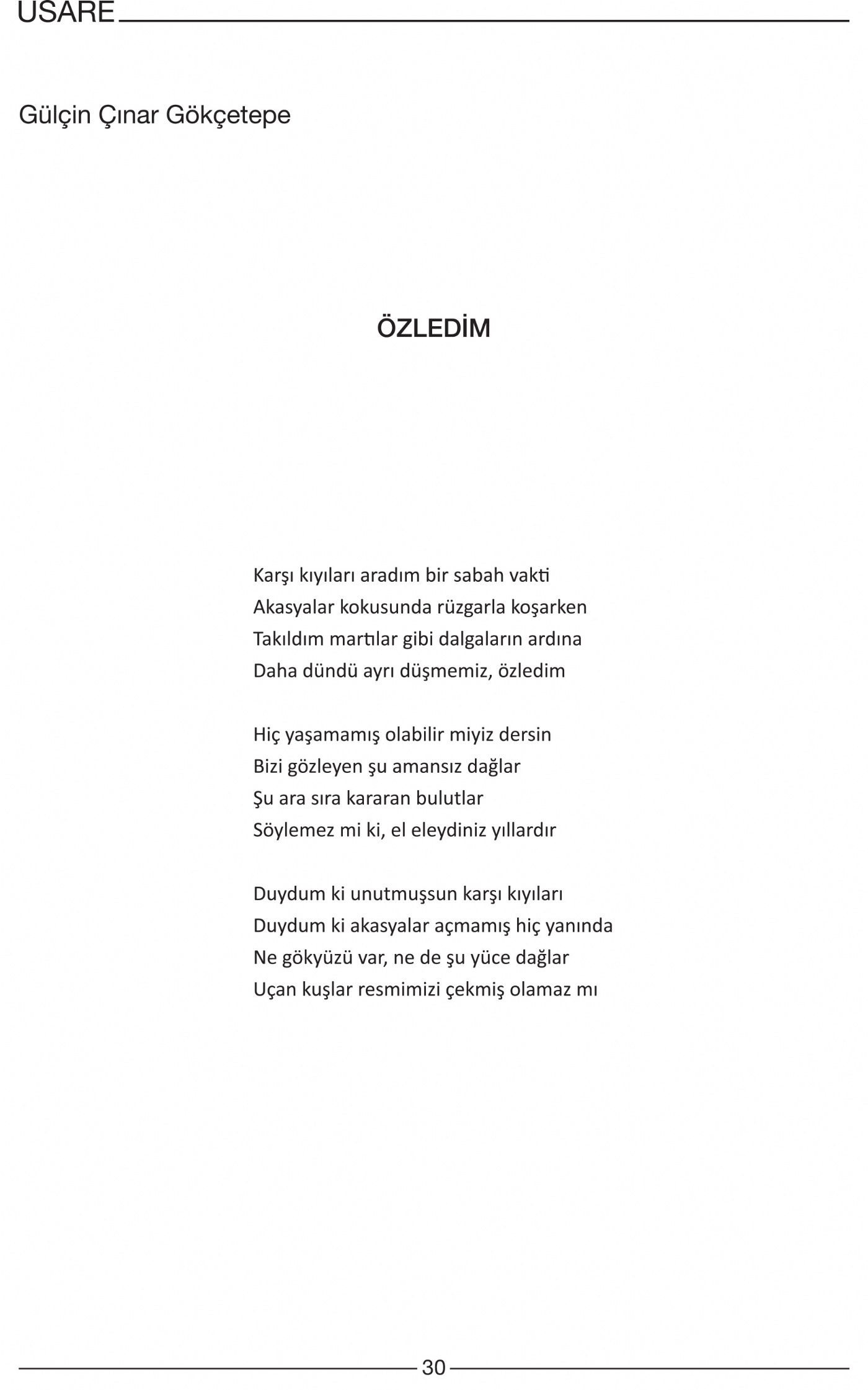 USARE

Gülçin Çınar Gökçetepe

ÖZLEDİM

Karşı kıyıları aradım bir sabah vakti
Akasyalar kokusunda rüzgarla koşarken
Takıldım martılar gibi dalgaların ardına
Daha dündü ayrı düşmemiz, özledim

Hiç yaşamamış olabilir miyiz dersin
Bizi gözleyen şu amansız dağlar
Şu ara sıra kararan bulutlar
Söylemez mi ki, el eleydiniz yıllardır

Duydum ki unutmuşsun karşı kıyıları
Duydum ki akasyalar açmamış hiç yanında
Ne gökyüzü var, ne de şu yüce dağlar
Uçan kuşlar resmimizi çekmiş olamaz mı

30